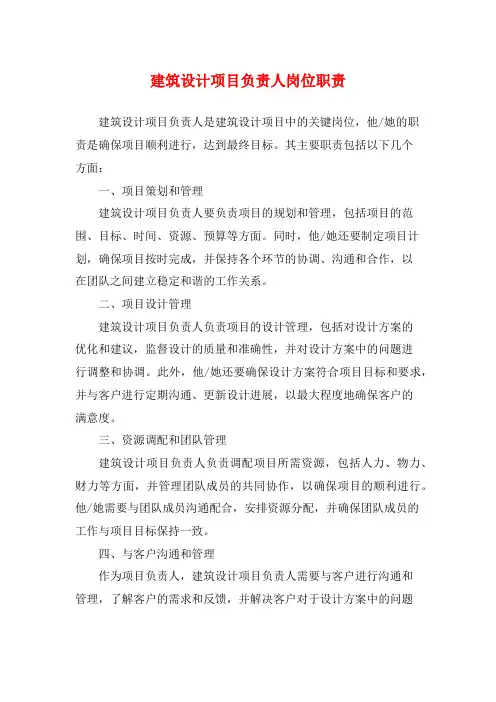 建筑设计项目负责人岗位职责

建筑设计项目负责人是建筑设计项目中的关键岗位，他/她的职责是确保项目顺利进行，达到最终目标。其主要职责包括以下几个方面：

一、项目策划和管理

建筑设计项目负责人要负责项目的规划和管理，包括项目的范围、目标、时间、资源、预算等方面。同时，他/她还要制定项目计划，确保项目按时完成，并保持各个环节的协调、沟通和合作，以在团队之间建立稳定和谐的工作关系。

二、项目设计管理

建筑设计项目负责人负责项目的设计管理，包括对设计方案的优化和建议，监督设计的质量和准确性，并对设计方案中的问题进行调整和协调。此外，他/她还要确保设计方案符合项目目标和要求，并与客户进行定期沟通、更新设计进展，以最大程度地确保客户的满意度。

三、资源调配和团队管理

建筑设计项目负责人负责调配项目所需资源，包括人力、物力、财力等方面，并管理团队成员的共同协作，以确保项目的顺利进行。他/她需要与团队成员沟通配合，安排资源分配，并确保团队成员的工作与项目目标保持一致。

四、与客户沟通和管理

作为项目负责人，建筑设计项目负责人需要与客户进行沟通和管理，了解客户的需求和反馈，并解决客户对于设计方案中的问题